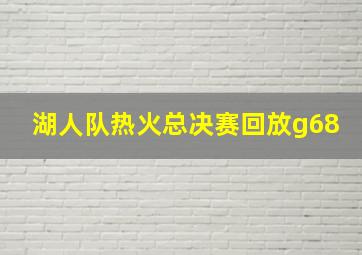 湖人队热火总决赛回放g68